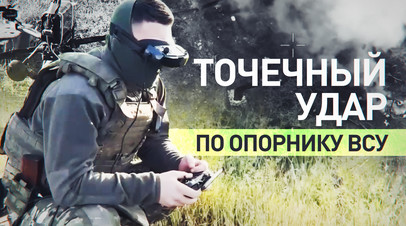 ТОЧЕЧНЫЙ УДАР
ПО ОПОРНИКУ ВСУ